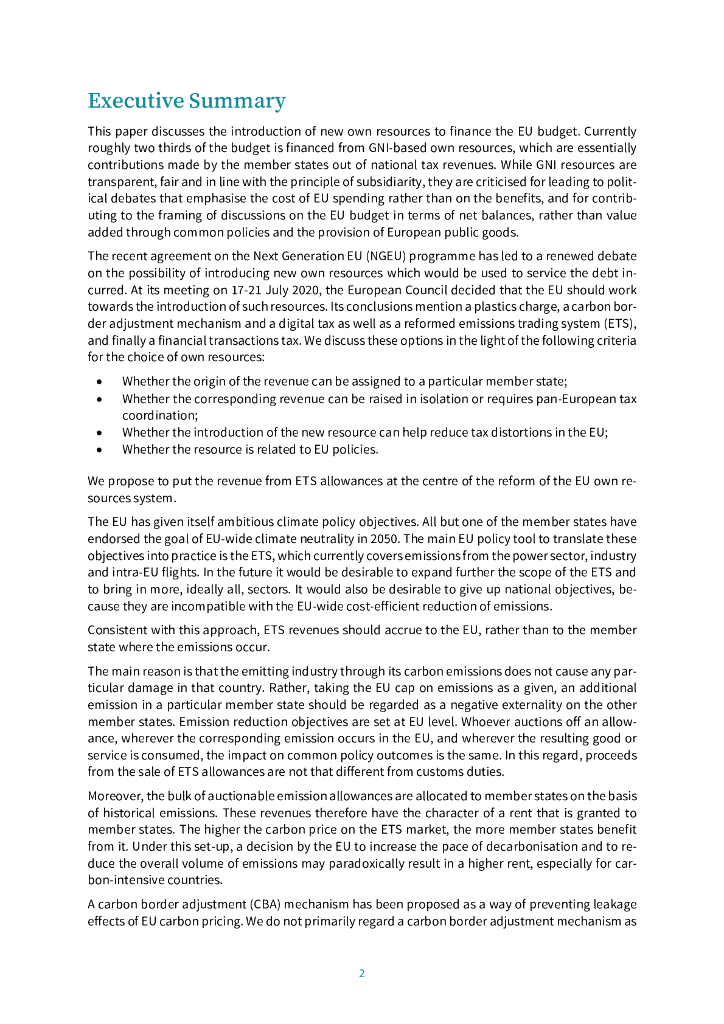 Executive Summary

This paper discusses the introduction of new own resources to finance the EU budget. Currently roughly two thirds of the budget is financed from GNI-based own resources, which are essentially contributions made by the member states out of national tax revenues. While GNI resources are transparent, fair and in line with the principle of subsidiarity, they are criticised for leading to political debates that emphasise the cost of EU spending rather than on the benefits, and for contributing to the framing of discussions on the EU budget in terms of net balances, rather than value added through common policies and the provision of European public goods.

The recent agreement on the Next Generation EU (NGEU) programme has led to a renewed debate on the possibility of introducing new own resources which would be used to service the debt incurred. At its meeting on 17-21 July 2020, the European Council decided that the EU should work towards the introduction of such resources. Its conclusions mention a plastics charge, a carbon border adjustment mechanism and a digital tax as well as a reformed emissions trading system (ETS), and finally a financial transactions tax. We discuss these options in the light of the following criteria for the choice of own resources:

• Whether the origin of the revenue can be assigned to a particular member state;
• Whether the corresponding revenue can be raised in isolation or requires pan-European tax coordination;
• Whether the introduction of the new resource can help reduce tax distortions in the EU;
• Whether the resource is related to EU policies.

We propose to put the revenue from ETS allowances at the centre of the reform of the EU own resources system.

The EU has given itself ambitious climate policy objectives. All but one of the member states have endorsed the goal of EU-wide climate neutrality in 2050. The main EU policy tool to translate these objectives into practice is the ETS, which currently covers emissions from the power sector, industry and intra-EU flights. In the future it would be desirable to expand further the scope of the ETS and to bring in more, ideally all, sectors. It would also be desirable to give up national objectives, because they are incompatible with the EU-wide cost-efficient reduction of emissions.

Consistent with this approach, ETS revenues should accrue to the EU, rather than to the member state where the emissions occur.

The main reason is that the emitting industry through its carbon emissions does not cause any particular damage in that country. Rather, taking the EU cap on emissions as a given, an additional emission in a particular member state should be regarded as a negative externality on the other member states. Emission reduction objectives are set at EU level. Whoever auctions off an allowance, wherever the corresponding emission occurs in the EU, and wherever the resulting good or service is consumed, the impact on common policy outcomes is the same. In this regard, proceeds from the sale of ETS allowances are not that different from customs duties.

Moreover, the bulk of auctionable emission allowances are allocated to member states on the basis of historical emissions. These revenues therefore have the character of a rent that is granted to member states. The higher the carbon price on the ETS market, the more member states benefit from it. Under this set-up, a decision by the EU to increase the pace of decarbonisation and to reduce the overall volume of emissions may paradoxically result in a higher rent, especially for carbon-intensive countries.

A carbon border adjustment (CBA) mechanism has been proposed as a way of preventing leakage effects of EU carbon pricing. We do not primarily regard a carbon border adjustment mechanism as

2